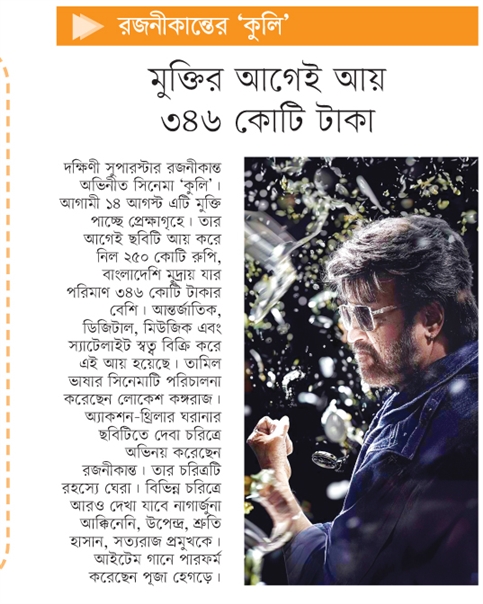 রজনীকান্তের 'কুলি'

মুক্তির আগেই আয় ৩৪৬ কোটি টাকা

দক্ষিণী সুপারস্টার রজনীকান্ত অভিনীত সিনেমা 'কুলি'। আগামী ১৪ আগস্ট এটি মুক্তি পাচ্ছে প্রেক্ষাগৃহে। তার আগেই ছবিটি আয় করে নিল ২৫০ কোটি রুপি, বাংলাদেশি মুদ্রায় যার পরিমাণ ৩৪৬ কোটি টাকার বেশি। আন্তর্জাতিক, ডিজিটাল, মিউজিক এবং স্যাটেলাইট স্বত্ব বিক্রি করে এই আয় হয়েছে। তামিল ভাষার সিনেমাটি পরিচালনা করেছেন লোকেশ কঙ্গরাজ। অ্যাকশন-থ্রিলার ঘরানার ছবিটিতে দেবা চরিত্রে অভিনয় করেছেন রজনীকান্ত। তার চরিত্রটি রহস্যে ঘেরা। বিভিন্ন চরিত্রে আরও দেখা যাবে নাগার্জুনা আক্কিনেনি, উপেন্দ্র, শ্রুতি হাসান, সত্যরাজ প্রমুখকে। আইটেম গানে পারফর্ম করেছেন পূজা হেগড়ে।